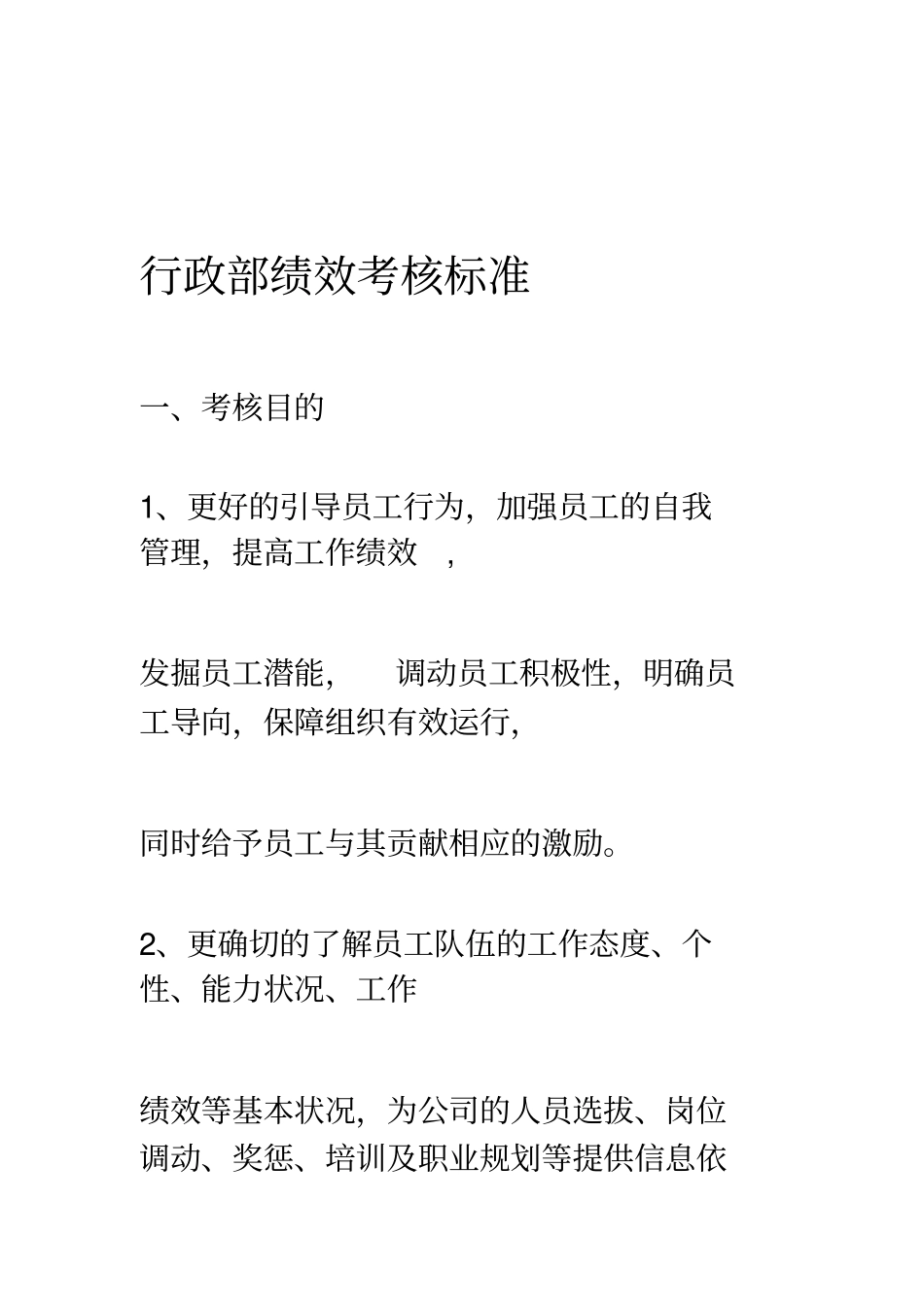 行政部绩效考核标准

一、考核目的

1、更好的引导员工行为，加强员工的自我管理，提高工作绩效 ，

发掘员工潜能， 调动员工积极性，明确员工导向，保障组织有效运行，

同时给予员工与其贡献相应的激励。

2、更确切的了解员工队伍的工作态度、个性、能力状况、工作

绩效等基本状况，为公司的人员选拔、岗位调动、奖惩、培训及职业规划等提供信息依